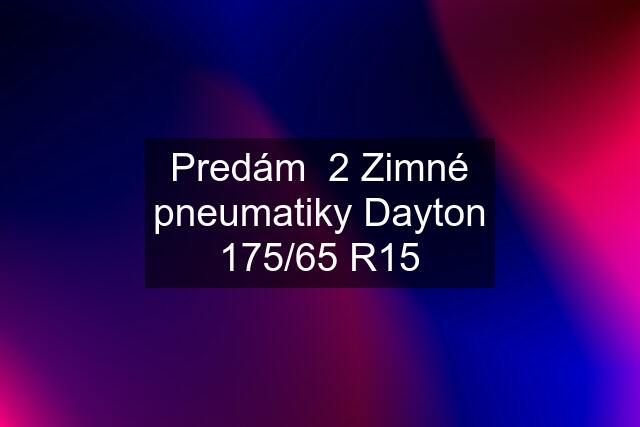 Predám  2 Zimné pneumatiky Dayton 175/65 R15